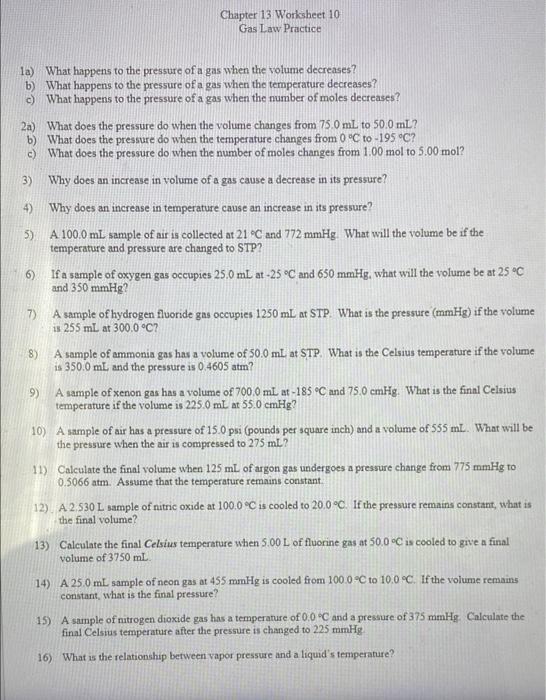 Chapter 13 Worksheet 10
Gas Law Practice

1a) What happens to the pressure of a gas when the volume decreases?
b) What happens to the pressure of a gas when the temperature decreases?
c) What happens to the pressure of a gas when the number of moles decreases?

2a) What does the pressure do when the volume changes from 75.0 mL to 50.0 mL?
b) What does the pressure do when the temperature changes from 0 °C to -195 °C?
c) What does the pressure do when the number of moles changes from 1.00 mol to 5.00 mol?

3) Why does an increase in volume of a gas cause a decrease in its pressure?

4) Why does an increase in temperature cause an increase in its pressure?

5) A 100.0 mL sample of air is collected at 21 °C and 772 mmHg. What will the volume be if the temperature and pressure are changed to STP?

6) If a sample of oxygen gas occupies 25.0 mL at -25 °C and 650 mmHg, what will the volume be at 25 °C and 350 mmHg?

7) A sample of hydrogen fluoride gas occupies 1250 mL at STP. What is the pressure (mmHg) if the volume is 255 mL at 300.0 °C?

8) A sample of ammonia gas has a volume of 50.0 mL at STP. What is the Celsius temperature if the volume is 350.0 mL and the pressure is 0.4605 atm?

9) A sample of xenon gas has a volume of 700.0 mL at -185 °C and 75.0 cmHg. What is the final Celsius temperature if the volume is 225.0 mL at 55.0 cmHg?

10) A sample of air has a pressure of 15.0 psi (pounds per square inch) and a volume of 555 mL. What will be the pressure when the air is compressed to 275 mL?

11) Calculate the final volume when 125 mL of argon gas undergoes a pressure change from 775 mmHg to 0.5066 atm. Assume that the temperature remains constant.

12) A 2.530 L sample of nitric oxide at 100.0 °C is cooled to 20.0 °C. If the pressure remains constant, what is the final volume?

13) Calculate the final Celsius temperature when 5.00 L of fluorine gas at 50.0 °C is cooled to give a final volume of 3750 mL.

14) A 25.0 mL sample of neon gas at 455 mmHg is cooled from 100.0 °C to 10.0 °C. If the volume remains constant, what is the final pressure?

15) A sample of nitrogen dioxide gas has a temperature of 0.0 °C and a pressure of 375 mmHg. Calculate the final Celsius temperature after the pressure is changed to 225 mmHg.

16) What is the relationship between vapor pressure and a liquid's temperature?